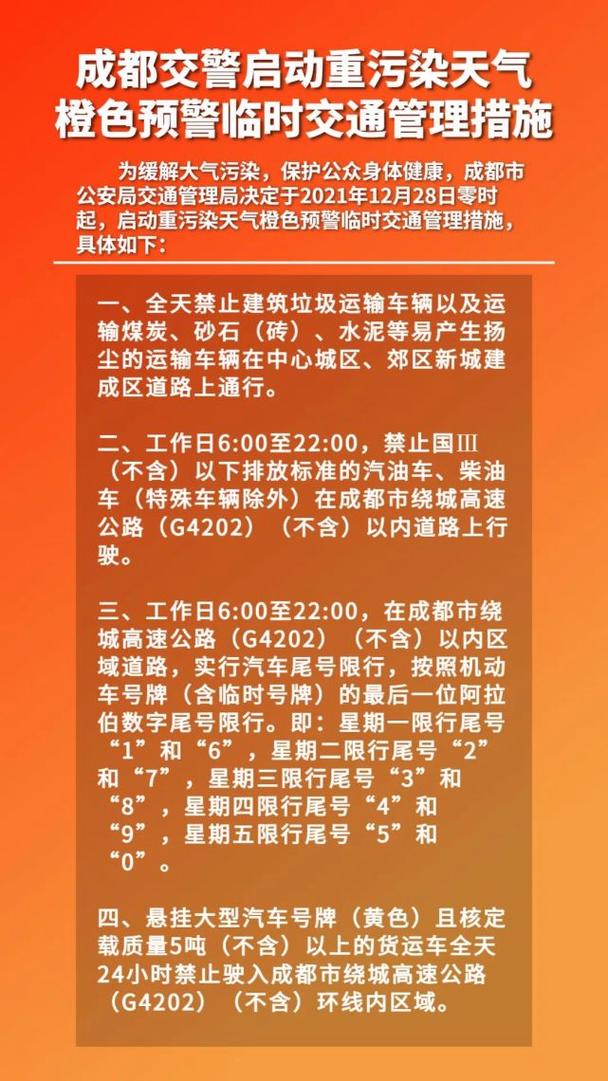 成都交警启动重污染天气橙色预警临时交通管理措施

为缓解大气污染，保护公众身体健康，成都市公安局交通管理局决定于2021年12月28日零时起，启动重污染天气橙色预警临时交通管理措施，具体如下：

一、全天禁止建筑垃圾运输车辆以及运输煤炭、砂石（砖）、水泥等易产生扬尘的运输车辆在中心城区、郊区新城建成区道路上通行。

二、工作日6:00至22:00，禁止国Ⅲ（不含）以下排放标准的汽油车、柴油车（特殊车辆除外）在成都市绕城高速公路（G4202）（不含）以内道路上行驶。

三、工作日6:00至22:00，在成都市绕城高速公路（G4202）（不含）以内区域道路，实行汽车尾号限行，按照机动车号牌（含临时号牌）的最后一位阿拉伯数字尾号限行。即：星期一限行尾号“1”和“6”，星期二限行尾号“2”和“7”，星期三限行尾号“3”和“8”，星期四限行尾号“4”和“9”，星期五限行尾号“5”和“0”。

四、悬挂大型汽车号牌（黄色）且核定载质量5吨（不含）以上的货运车全天24小时禁止驶入成都市绕城高速公路（G4202）（不含）环线内区域。